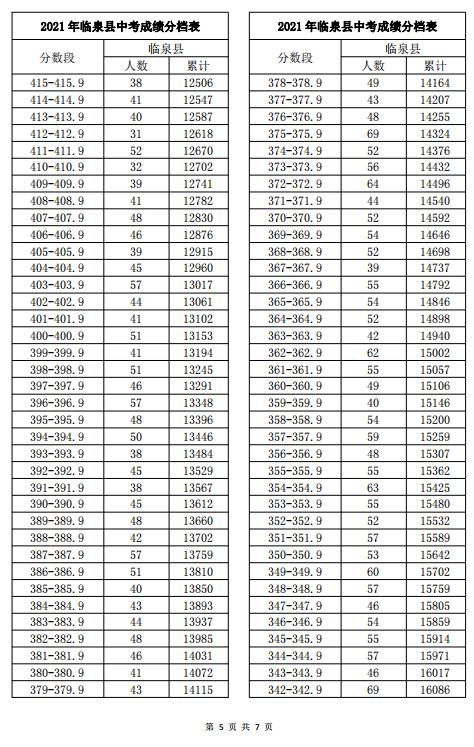 2021 年临泉县中考成绩分档表

| 分数段 | 临泉县 人数 | 临泉县 累计 |
|---|---|---|
| 415-415.9 | 38 | 12506 |
| 414-414.9 | 41 | 12547 |
| 413-413.9 | 40 | 12587 |
| 412-412.9 | 31 | 12618 |
| 411-411.9 | 52 | 12670 |
| 410-410.9 | 32 | 12702 |
| 409-409.9 | 39 | 12741 |
| 408-408.9 | 41 | 12782 |
| 407-407.9 | 48 | 12830 |
| 406-406.9 | 46 | 12876 |
| 405-405.9 | 39 | 12915 |
| 404-404.9 | 45 | 12960 |
| 403-403.9 | 57 | 13017 |
| 402-402.9 | 44 | 13061 |
| 401-401.9 | 41 | 13102 |
| 400-400.9 | 51 | 13153 |
| 399-399.9 | 41 | 13194 |
| 398-398.9 | 51 | 13245 |
| 397-397.9 | 46 | 13291 |
| 396-396.9 | 57 | 13348 |
| 395-395.9 | 48 | 13396 |
| 394-394.9 | 50 | 13446 |
| 393-393.9 | 38 | 13484 |
| 392-392.9 | 45 | 13529 |
| 391-391.9 | 38 | 13567 |
| 390-390.9 | 45 | 13612 |
| 389-389.9 | 48 | 13660 |
| 388-388.9 | 42 | 13702 |
| 387-387.9 | 57 | 13759 |
| 386-386.9 | 51 | 13810 |
| 385-385.9 | 40 | 13850 |
| 384-384.9 | 43 | 13893 |
| 383-383.9 | 44 | 13937 |
| 382-382.9 | 48 | 13985 |
| 381-381.9 | 46 | 14031 |
| 380-380.9 | 41 | 14072 |
| 379-379.9 | 43 | 14115 |

2021 年临泉县中考成绩分档表

| 分数段 | 临泉县 人数 | 临泉县 累计 |
|---|---|---|
| 378-378.9 | 49 | 14164 |
| 377-377.9 | 43 | 14207 |
| 376-376.9 | 48 | 14255 |
| 375-375.9 | 69 | 14324 |
| 374-374.9 | 52 | 14376 |
| 373-373.9 | 56 | 14432 |
| 372-372.9 | 64 | 14496 |
| 371-371.9 | 44 | 14540 |
| 370-370.9 | 52 | 14592 |
| 369-369.9 | 54 | 14646 |
| 368-368.9 | 52 | 14698 |
| 367-367.9 | 39 | 14737 |
| 366-366.9 | 55 | 14792 |
| 365-365.9 | 54 | 14846 |
| 364-364.9 | 52 | 14898 |
| 363-363.9 | 42 | 14940 |
| 362-362.9 | 62 | 15002 |
| 361-361.9 | 55 | 15057 |
| 360-360.9 | 49 | 15106 |
| 359-359.9 | 40 | 15146 |
| 358-358.9 | 54 | 15200 |
| 357-357.9 | 59 | 15259 |
| 356-356.9 | 48 | 15307 |
| 355-355.9 | 55 | 15362 |
| 354-354.9 | 63 | 15425 |
| 353-353.9 | 55 | 15480 |
| 352-352.9 | 52 | 15532 |
| 351-351.9 | 57 | 15589 |
| 350-350.9 | 53 | 15642 |
| 349-349.9 | 60 | 15702 |
| 348-348.9 | 57 | 15759 |
| 347-347.9 | 46 | 15805 |
| 346-346.9 | 54 | 15859 |
| 345-345.9 | 55 | 15914 |
| 344-344.9 | 57 | 15971 |
| 343-343.9 | 46 | 16017 |
| 342-342.9 | 69 | 16086 |

第 5 页 共 7 页